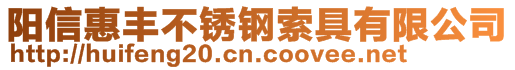 阳信惠丰不锈钢索具有限公司
http://huifeng20.cn.coovee.net